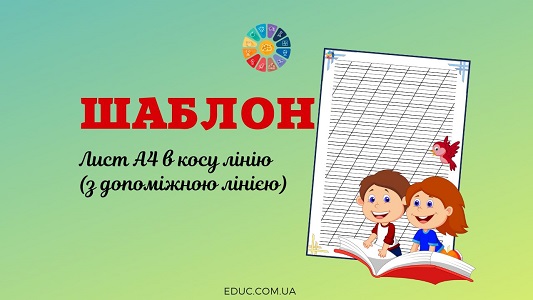 ШАБЛОН

Лист А4 в косу лінію
(з допоміжною лінією)

EDUC.COM.UA